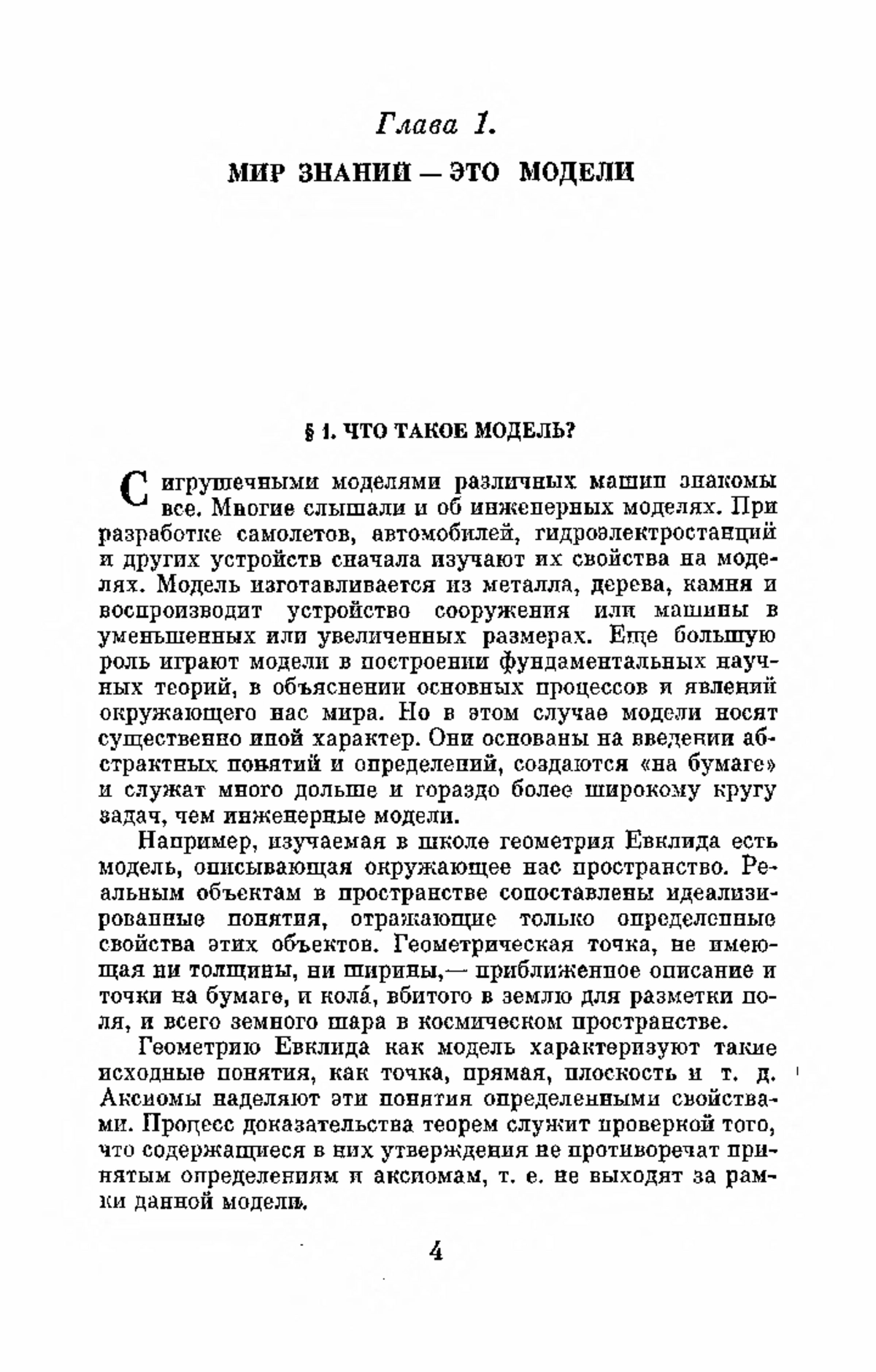 Глава 1.

МИР ЗНАНИЙ — ЭТО МОДЕЛИ

§ 1. ЧТО ТАКОЕ МОДЕЛЬ?

С игрушечными моделями различных машин знакомы все. Многие слышали и об инженерных моделях. При разработке самолетов, автомобилей, гидроэлектростанций и других устройств сначала изучают их свойства на моделях. Модель изготавливается из металла, дерева, камня и воспроизводит устройство сооружения или машины в уменьшенных или увеличенных размерах. Еще большую роль играют модели в построении фундаментальных научных теорий, в объяснении основных процессов и явлений окружающего нас мира. Но в этом случае модели носят существенно иной характер. Они основаны на введении абстрактных понятий и определений, создаются «на бумаге» и служат много дольше и гораздо более широкому кругу задач, чем инженерные модели.

Например, изучаемая в школе геометрия Евклида есть модель, описывающая окружающее нас пространство. Реальным объектам в пространстве сопоставлены идеализированные понятия, отражающие только определенные свойства этих объектов. Геометрическая точка, не имеющая ни толщины, ни ширины,— приближенное описание и точки на бумаге, и кола́, вбитого в землю для разметки поля, и всего земного шара в космическом пространстве.

Геометрию Евклида как модель характеризуют такие исходные понятия, как точка, прямая, плоскость и т. д. Аксиомы наделяют эти понятия определенными свойствами. Процесс доказательства теорем служит проверкой того, что содержащиеся в них утверждения не противоречат принятым определениям и аксиомам, т. е. не выходят за рамки данной модели.

4